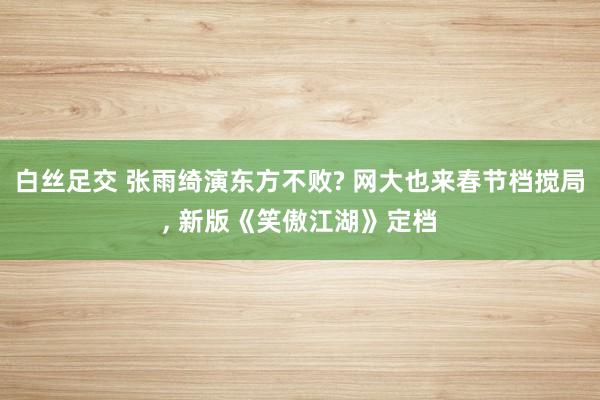 白丝足交 张雨绮演东方不败? 网大也来春节档搅局, 新版《笑傲江湖》定档